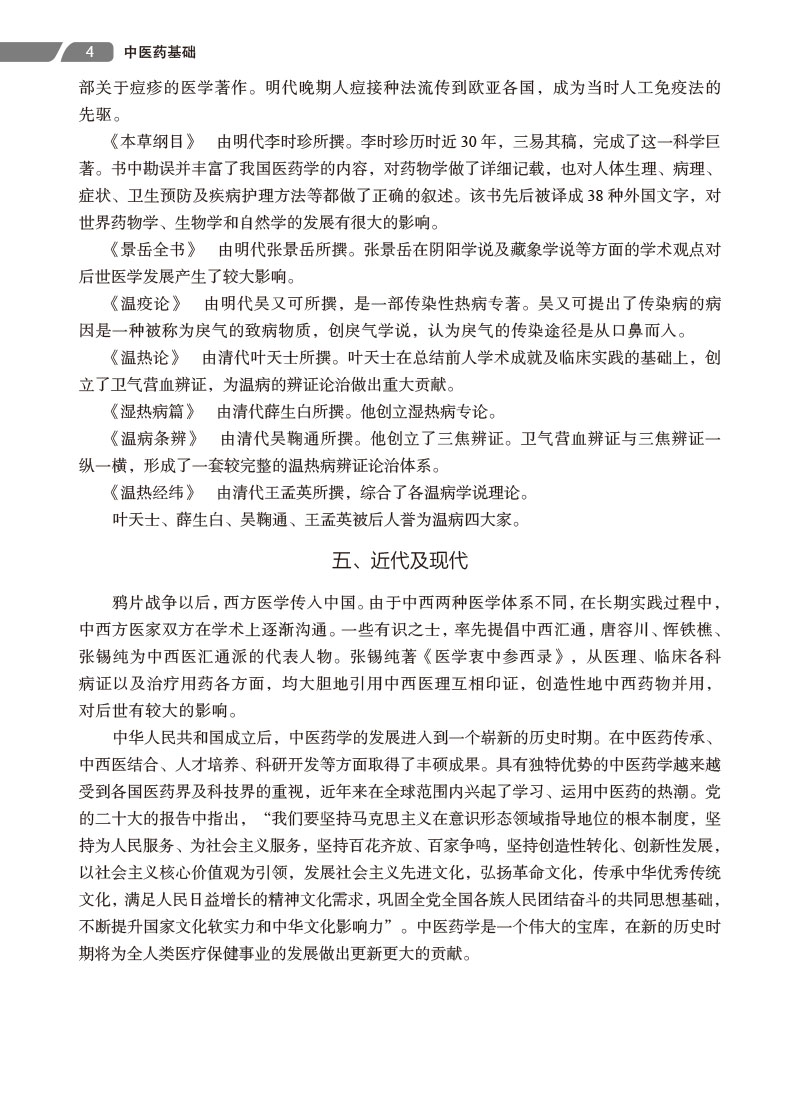 4　中医药基础

部关于痘疹的医学著作。明代晚期人痘接种法流传到欧亚各国，成为当时人工免疫法的先驱。

《本草纲目》　由明代李时珍所撰。李时珍历时近30年，三易其稿，完成了这一科学巨著。书中勘误并丰富了我国医药学的内容，对药物学做了详细记载，也对人体生理、病理、症状、卫生预防及疾病护理方法等都做了正确的叙述。该书先后被译成38种外国文字，对世界药物学、生物学和自然学的发展有很大的影响。

《景岳全书》　由明代张景岳所撰。张景岳在阴阳学说及藏象学说等方面的学术观点对后世医学发展产生了较大影响。

《温疫论》　由明代吴又可所撰，是一部传染性热病专著。吴又可提出了传染病的病因是一种被称为戾气的致病物质，创戾气学说，认为戾气的传染途径是从口鼻而入。

《温热论》　由清代叶天士所撰。叶天士在总结前人学术成就及临床实践的基础上，创立了卫气营血辨证，为温病的辨证论治做出重大贡献。

《湿热病篇》　由清代薛生白所撰。他创立湿热病专论。

《温病条辨》　由清代吴鞠通所撰。他创立了三焦辨证。卫气营血辨证与三焦辨证一纵一横，形成了一套较完整的温热病辨证论治体系。

《温热经纬》　由清代王孟英所撰，综合了各温病学说理论。

叶天士、薛生白、吴鞠通、王孟英被后人誉为温病四大家。

五、近代及现代

鸦片战争以后，西方医学传入中国。由于中西两种医学体系不同，在长期实践过程中，中西方医家双方在学术上逐渐沟通。一些有识之士，率先提倡中西汇通，唐容川、恽铁樵、张锡纯为中西医汇通派的代表人物。张锡纯著《医学衷中参西录》，从医理、临床各科病证以及治疗用药各方面，均大胆地引用中西医理互相印证，创造性地中西药物并用，对后世有较大的影响。

中华人民共和国成立后，中医药学的发展进入到一个崭新的历史时期。在中医药传承、中西医结合、人才培养、科研开发等方面取得了丰硕成果。具有独特优势的中医药学越来越受到各国医药界及科技界的重视，近年来在全球范围内兴起了学习、运用中医药的热潮。党的二十大的报告中指出，“我们要坚持马克思主义在意识形态领域指导地位的根本制度，坚持为人民服务、为社会主义服务，坚持百花齐放、百家争鸣，坚持创造性转化、创新性发展，以社会主义核心价值观为引领，发展社会主义先进文化，弘扬革命文化，传承中华优秀传统文化，满足人民日益增长的精神文化需求，巩固全党全国各族人民团结奋斗的共同思想基础，不断提升国家文化软实力和中华文化影响力”。中医药学是一个伟大的宝库，在新的历史时期将为全人类医疗保健事业的发展做出更新更大的贡献。